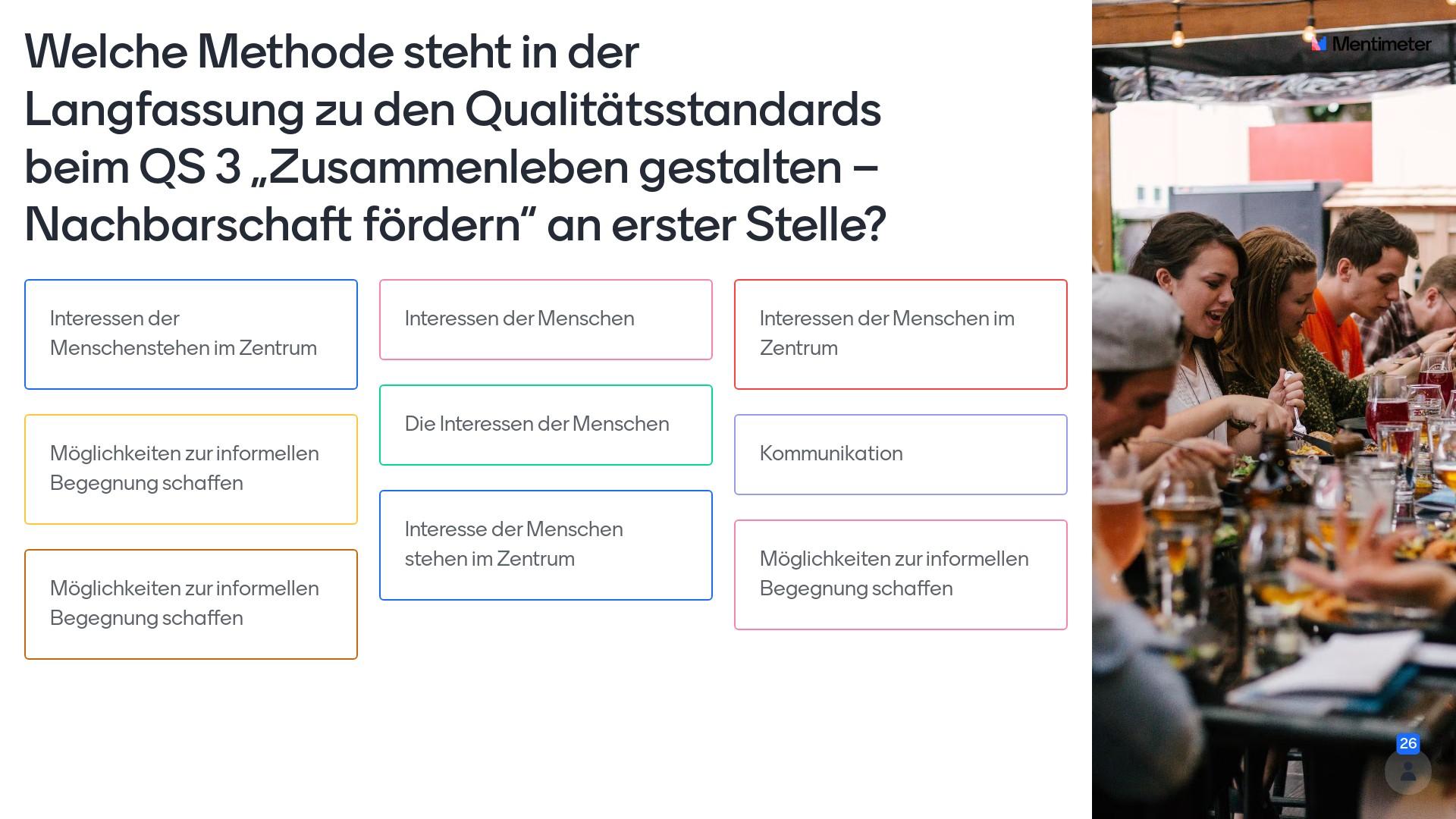 Welche Methode steht in der Langfassung zu den Qualitätsstandards beim QS 3 „Zusammenleben gestalten – Nachbarschaft fördern" an erster Stelle?

Interessen der Menschenstehen im Zentrum

Möglichkeiten zur informellen Begegnung schaffen

Möglichkeiten zur informellen Begegnung schaffen

Interessen der Menschen

Die Interessen der Menschen

Interesse der Menschen stehen im Zentrum

Interessen der Menschen im Zentrum

Kommunikation

Möglichkeiten zur informellen Begegnung schaffen

Mentimeter

26